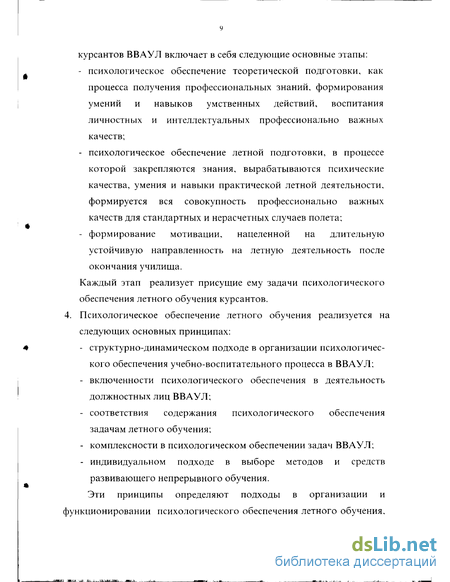 9

курсантов ВВАУЛ включает в себя следующие основные этапы:
- психологическое обеспечение теоретической подготовки, как процесса получения профессиональных знаний, формирования умений и навыков умственных действий, воспитания личностных и интеллектуальных профессионально важных качеств;
- психологическое обеспечение летной подготовки, в процессе которой закрепляются знания, вырабатываются психические качества, умения и навыки практической летной деятельности, формируется вся совокупность профессионально важных качеств для стандартных и нерасчетных случаев полета;
- формирование мотивации, нацеленной на длительную устойчивую направленность на летную деятельность после окончания училища.

Каждый этап реализует присущие ему задачи психологического обеспечения летного обучения курсантов.

4. Психологическое обеспечение летного обучения реализуется на следующих основных принципах:
- структурно-динамическом подходе в организации психологического обеспечения учебно-воспитательного процесса в ВВАУЛ;
- включенности психологического обеспечения в деятельность должностных лиц ВВАУЛ;
- соответствия содержания психологического обеспечения задачам летного обучения;
- комплексности в психологическом обеспечении задач ВВАУЛ;
- индивидуальном подходе в выборе методов и средств развивающего непрерывного обучения.

Эти принципы определяют подходы в организации и функционировании психологического обеспечения летного обучения.

dsLib.net
библиотека диссертаций